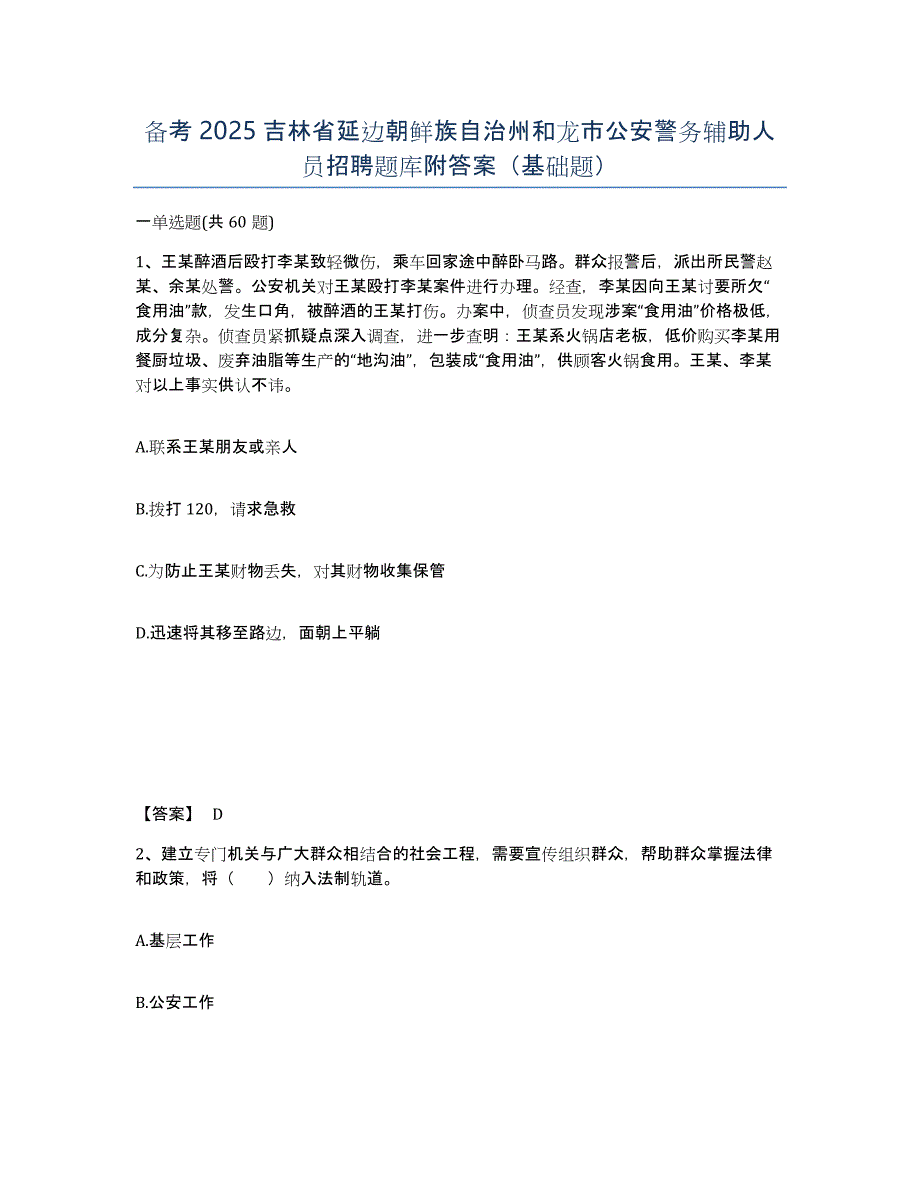 备考 2025 吉林省延边朝鲜族自治州和龙市公安警务辅助人员招聘题库附答案（基础题）

一单选题(共 60 题)

1、王某醉酒后殴打李某致轻微伤，乘车回家途中醉卧马路。群众报警后，派出所民警赵某、余某处警。公安机关对王某殴打李某案件进行办理。经查，李某因向王某讨要所欠“食用油”款，发生口角，被醉酒的王某打伤。办案中，侦查员发现涉案“食用油”价格极低，成分复杂。侦查员紧抓疑点深入调查，进一步查明：王某系火锅店老板，低价购买李某用餐厨垃圾、废弃油脂等生产的“地沟油”，包装成“食用油”，供顾客火锅食用。王某、李某对以上事实供认不讳。

A.联系王某朋友或亲人

B.拨打 120，请求急救

C.为防止王某财物丢失，对其财物收集保管

D.迅速将其移至路边，面朝上平躺

【答案】 D

2、建立专门机关与广大群众相结合的社会工程，需要宣传组织群众，帮助群众掌握法律和政策，将（　　）纳入法制轨道。

A.基层工作

B.公安工作